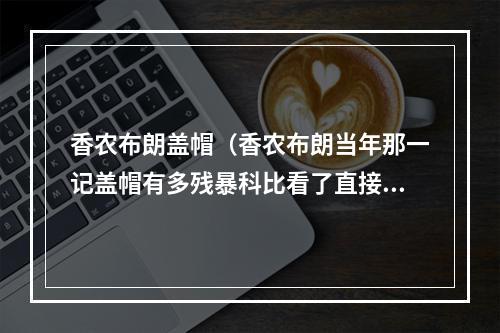 香农布朗盖帽（香农布朗当年那一记盖帽有多残暴科比看了直接...